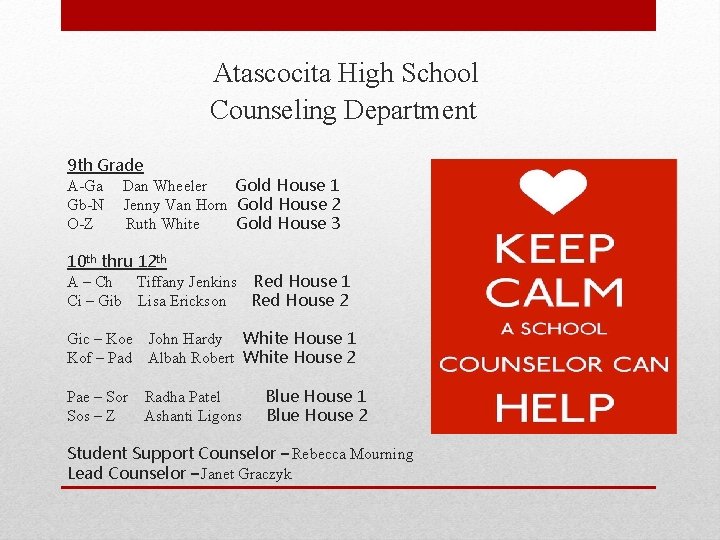 Atascocita High School
Counseling Department

9th Grade
A-Ga Dan Wheeler Gold House 1
Gb-N Jenny Van Horn Gold House 2
O-Z Ruth White Gold House 3

10th thru 12th
A – Ch Tiffany Jenkins Red House 1
Ci – Gib Lisa Erickson Red House 2

Gic – Koe John Hardy White House 1
Kof – Pad Albah Robert White House 2

Pae – Sor Radha Patel Blue House 1
Sos – Z Ashanti Ligons Blue House 2

Student Support Counselor – Rebecca Mourning
Lead Counselor – Janet Graczyk

KEEP CALM A SCHOOL COUNSELOR CAN HELP